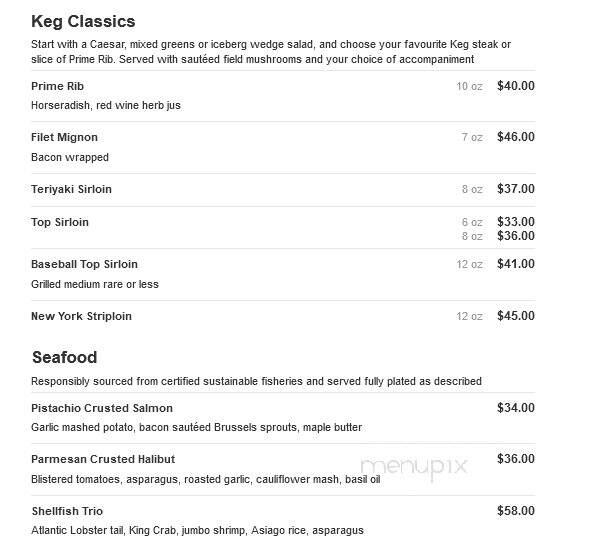 Keg Classics

Start with a Caesar, mixed greens or iceberg wedge salad, and choose your favourite Keg steak or slice of Prime Rib. Served with sautéed field mushrooms and your choice of accompaniment

Prime Rib 10 oz $40.00
Horseradish, red wine herb jus

Filet Mignon 7 oz $46.00
Bacon wrapped

Teriyaki Sirloin 8 oz $37.00

Top Sirloin 6 oz $33.00
8 oz $36.00

Baseball Top Sirloin 12 oz $41.00
Grilled medium rare or less

New York Striploin 12 oz $45.00

Seafood

Responsibly sourced from certified sustainable fisheries and served fully plated as described

Pistachio Crusted Salmon $34.00
Garlic mashed potato, bacon sautéed Brussels sprouts, maple butter

Parmesan Crusted Halibut $36.00
Blistered tomatoes, asparagus, roasted garlic, cauliflower mash, basil oil

menupix

Shellfish Trio $58.00
Atlantic Lobster tail, King Crab, jumbo shrimp, Asiago rice, asparagus